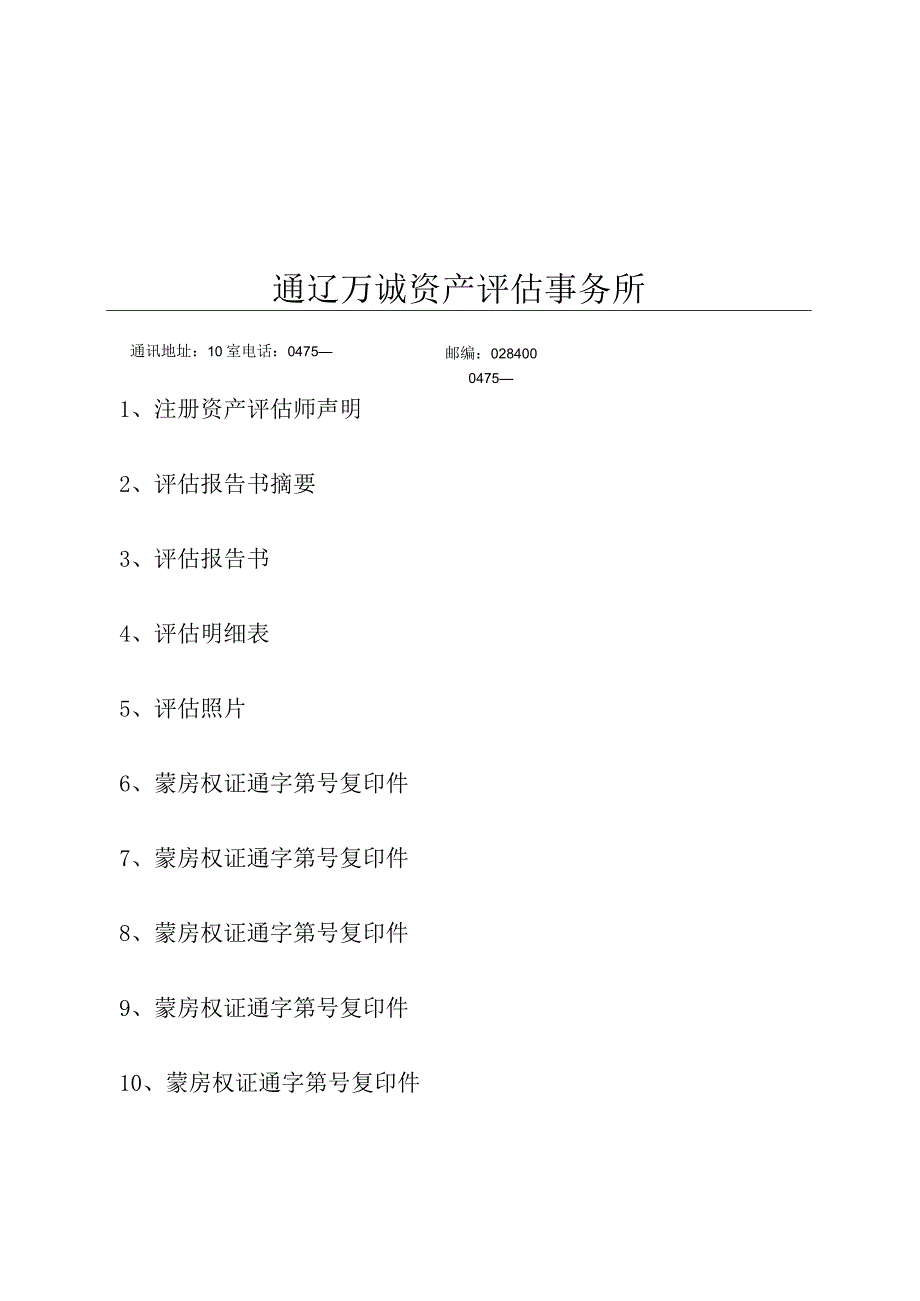 通辽万诚资产评估事务所

通讯地址：10室电话：0475—　　　　　邮编：028400
0475—

1、注册资产评估师声明

2、评估报告书摘要

3、评估报告书

4、评估明细表

5、评估照片

6、蒙房权证通字第号复印件

7、蒙房权证通字第号复印件

8、蒙房权证通字第号复印件

9、蒙房权证通字第号复印件

10、蒙房权证通字第号复印件